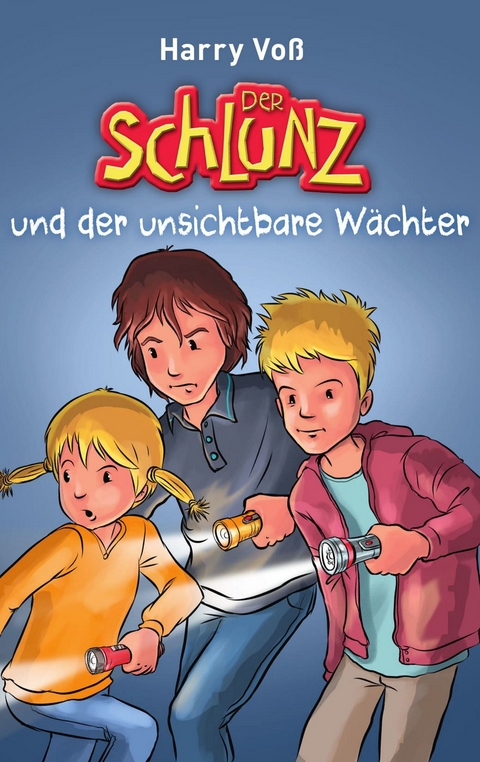 Harry Voß

DER SCHLUNZ

und der unsichtbare Wächter